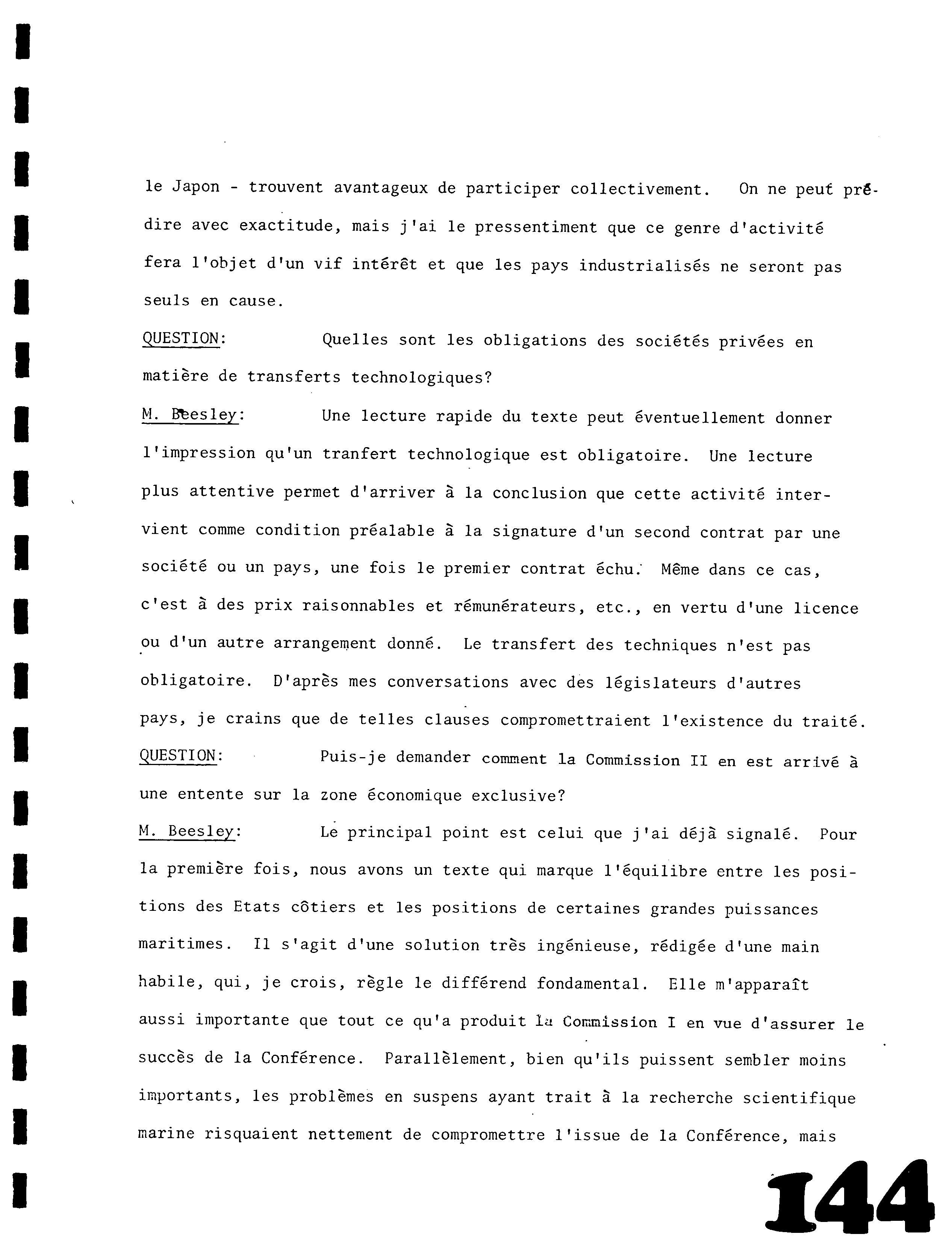 le Japon - trouvent avantageux de participer collectivement. On ne peut prédire avec exactitude, mais j'ai le pressentiment que ce genre d'activité fera l'objet d'un vif intérêt et que les pays industrialisés ne seront pas seuls en cause.

QUESTION: Quelles sont les obligations des sociétés privées en matière de transferts technologiques?

M. Beesley: Une lecture rapide du texte peut éventuellement donner l'impression qu'un tranfert technologique est obligatoire. Une lecture plus attentive permet d'arriver à la conclusion que cette activité intervient comme condition préalable à la signature d'un second contrat par une société ou un pays, une fois le premier contrat échu. Même dans ce cas, c'est à des prix raisonnables et rémunérateurs, etc., en vertu d'une licence ou d'un autre arrangement donné. Le transfert des techniques n'est pas obligatoire. D'après mes conversations avec des législateurs d'autres pays, je crains que de telles clauses compromettraient l'existence du traité.

QUESTION: Puis-je demander comment la Commission II en est arrivé à une entente sur la zone économique exclusive?

M. Beesley: Le principal point est celui que j'ai déjà signalé. Pour la première fois, nous avons un texte qui marque l'équilibre entre les positions des Etats côtiers et les positions de certaines grandes puissances maritimes. Il s'agit d'une solution très ingénieuse, rédigée d'une main habile, qui, je crois, règle le différend fondamental. Elle m'apparaît aussi importante que tout ce qu'a produit la Commission I en vue d'assurer le succès de la Conférence. Parallèlement, bien qu'ils puissent sembler moins importants, les problèmes en suspens ayant trait à la recherche scientifique marine risquaient nettement de compromettre l'issue de la Conférence, mais

144